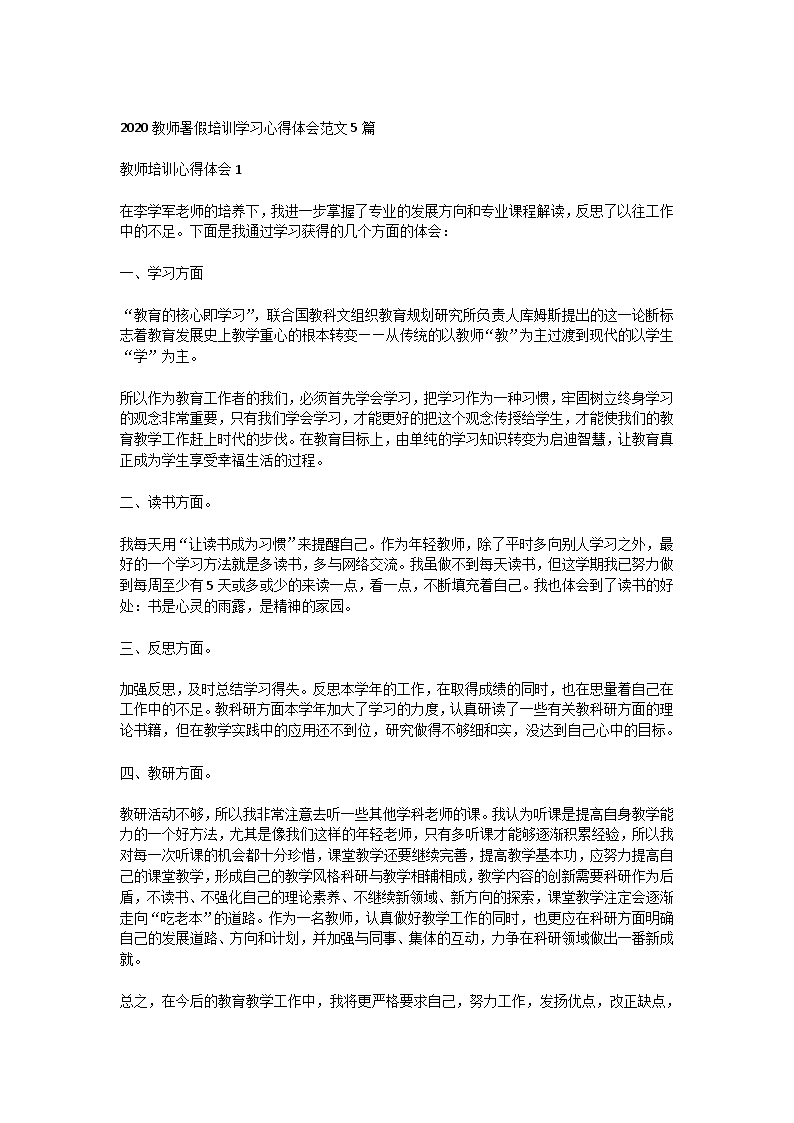 2020 教师暑假培训学习心得体会范文 5 篇

教师培训心得体会 1

在李学军老师的培养下，我进一步掌握了专业的发展方向和专业课程解读，反思了以往工作中的不足。下面是我通过学习获得的几个方面的体会：

一、学习方面

“教育的核心即学习”，联合国教科文组织教育规划研究所负责人库姆斯提出的这一论断标志着教育发展史上教学重心的根本转变——从传统的以教师“教”为主过渡到现代的以学生“学”为主。

所以作为教育工作者的我们，必须首先学会学习，把学习作为一种习惯，牢固树立终身学习的观念非常重要，只有我们学会学习，才能更好的把这个观念传授给学生，才能使我们的教育教学工作赶上时代的步伐。在教育目标上，由单纯的学习知识转变为启迪智慧，让教育真正成为学生享受幸福生活的过程。

二、读书方面。

我每天用“让读书成为习惯”来提醒自己。作为年轻教师，除了平时多向别人学习之外，最好的一个学习方法就是多读书，多与网络交流。我虽做不到每天读书，但这学期我已努力做到每周至少有 5 天或多或少的来读一点，看一点，不断填充着自己。我也体会到了读书的好处：书是心灵的雨露，是精神的家园。

三、反思方面。

加强反思，及时总结学习得失。反思本学年的工作，在取得成绩的同时，也在思量着自己在工作中的不足。教科研方面本学年加大了学习的力度，认真研读了一些有关教科研方面的理论书籍，但在教学实践中的应用还不到位，研究做得不够细和实，没达到自己心中的目标。

四、教研方面。

教研活动不够，所以我非常注意去听一些其他学科老师的课。我认为听课是提高自身教学能力的一个好方法，尤其是像我们这样的年轻老师，只有多听课才能够逐渐积累经验，所以我对每一次听课的机会都十分珍惜，课堂教学还要继续完善，提高教学基本功，应努力提高自己的课堂教学，形成自己的教学风格科研与教学相辅相成，教学内容的创新需要科研作为后盾，不读书、不强化自己的理论素养、不继续新领域、新方向的探索，课堂教学注定会逐渐走向“吃老本”的道路。作为一名教师，认真做好教学工作的同时，也更应在科研方面明确自己的发展道路、方向和计划，并加强与同事、集体的互动，力争在科研领域做出一番新成就。

总之，在今后的教育教学工作中，我将更严格要求自己，努力工作，发扬优点，改正缺点，